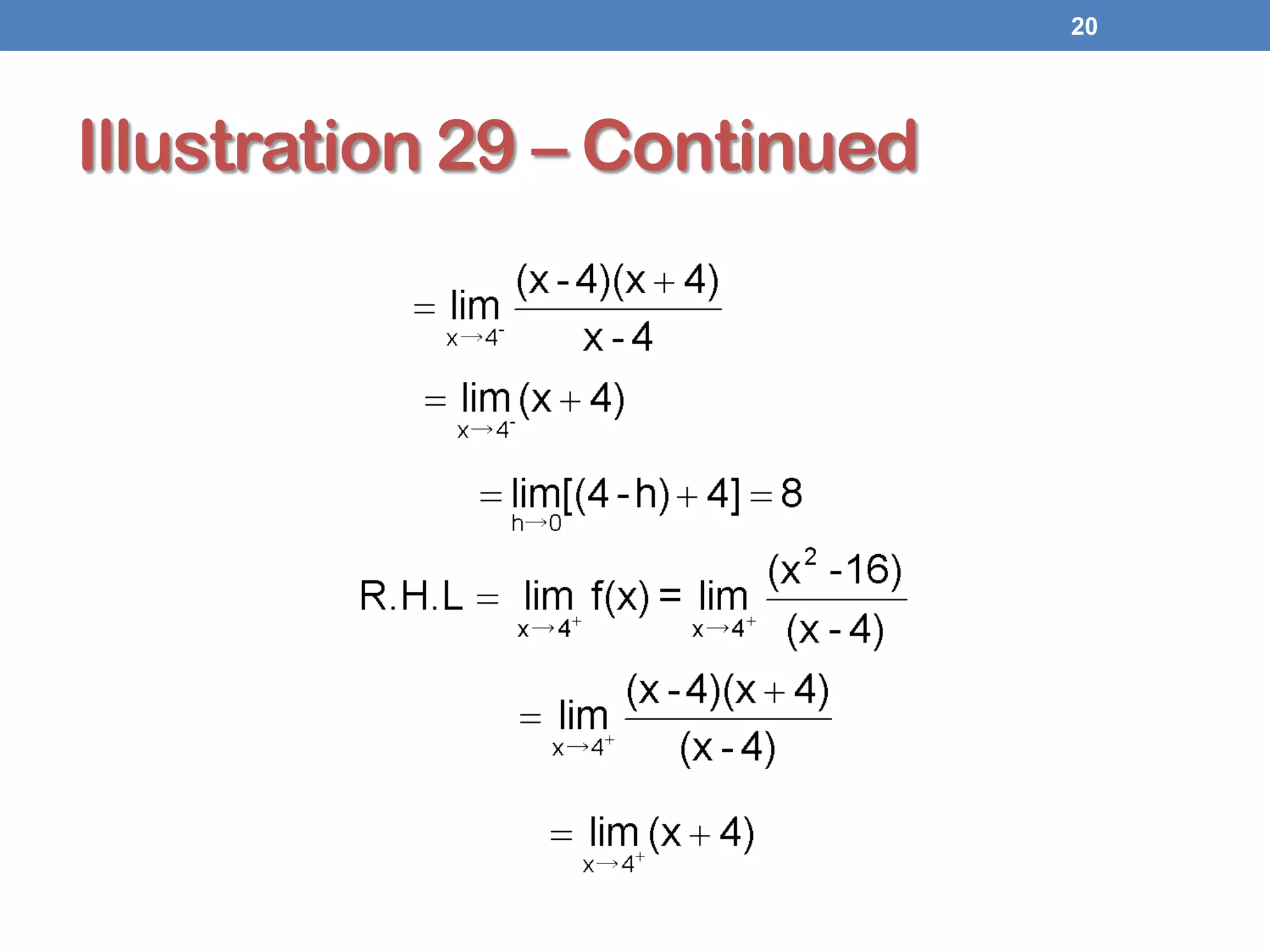 20

Illustration 29 – Continued

$= \lim_{x \to 4^-} \frac{(x-4)(x+4)}{x-4}$

$= \lim_{x \to 4^-} (x+4)$

$= \lim_{h \to 0} [(4-h)+4] = 8$

$R.H.L = \lim_{x \to 4^+} f(x) = \lim_{x \to 4^+} \frac{(x^2-16)}{(x-4)}$

$= \lim_{x \to 4^+} \frac{(x-4)(x+4)}{(x-4)}$

$= \lim_{x \to 4^+} (x+4)$